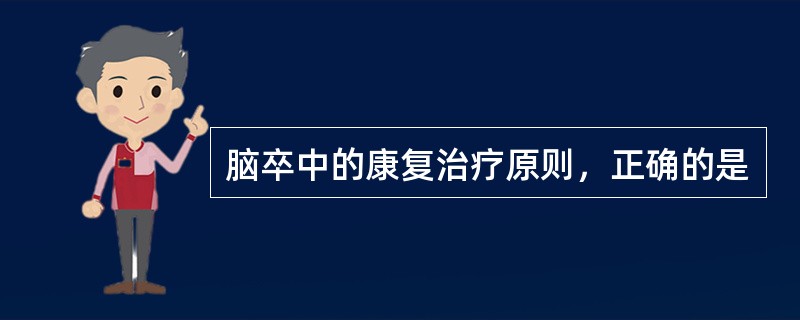 脑卒中的康复治疗原则，正确的是